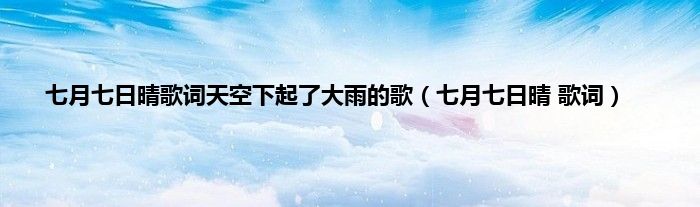 七月七日晴歌词天空下起了大雨的歌（七月七日晴 歌词）